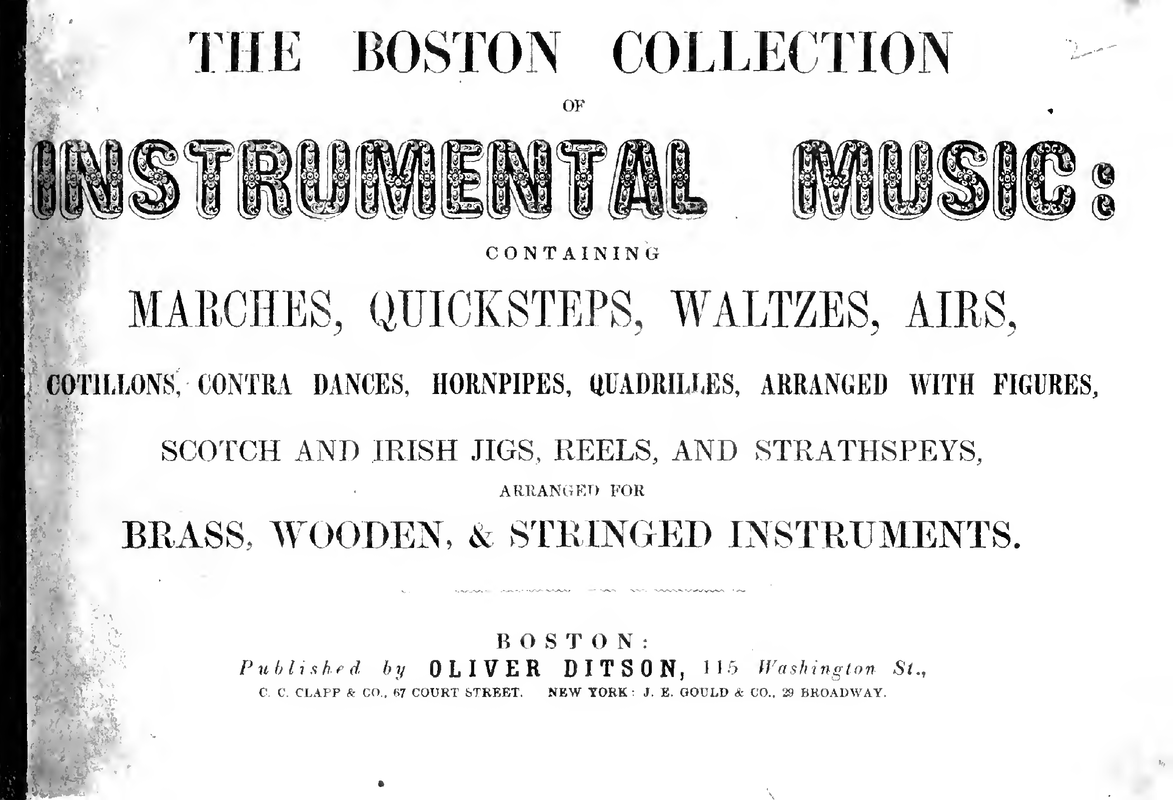 THE BOSTON COLLECTION

OF

INSTRUMENTAL MUSIC:

CONTAINING

MARCHES, QUICKSTEPS, WALTZES, AIRS,

COTILLONS, CONTRA DANCES, HORNPIPES, QUADRILLES, ARRANGED WITH FIGURES,

SCOTCH AND IRISH JIGS, REELS, AND STRATHSPEYS,

ARRANGED FOR

BRASS, WOODEN, & STRINGED INSTRUMENTS.

BOSTON:

Published by OLIVER DITSON, 115 Washington St.,

C. C. CLAPP & CO., 67 COURT STREET. NEW YORK: J. E. GOULD & CO., 29 BROADWAY.